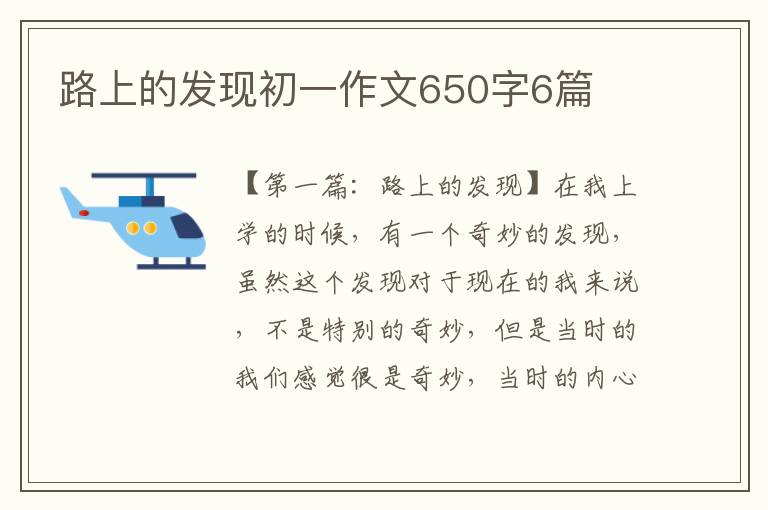 路上的发现初一作文650字6篇

【第一篇：路上的发现】在我上学的时候，有一个奇妙的发现，虽然这个发现对于现在的我来说，不是特别的奇妙，但是当时的我们感觉很是奇妙，当时的内心